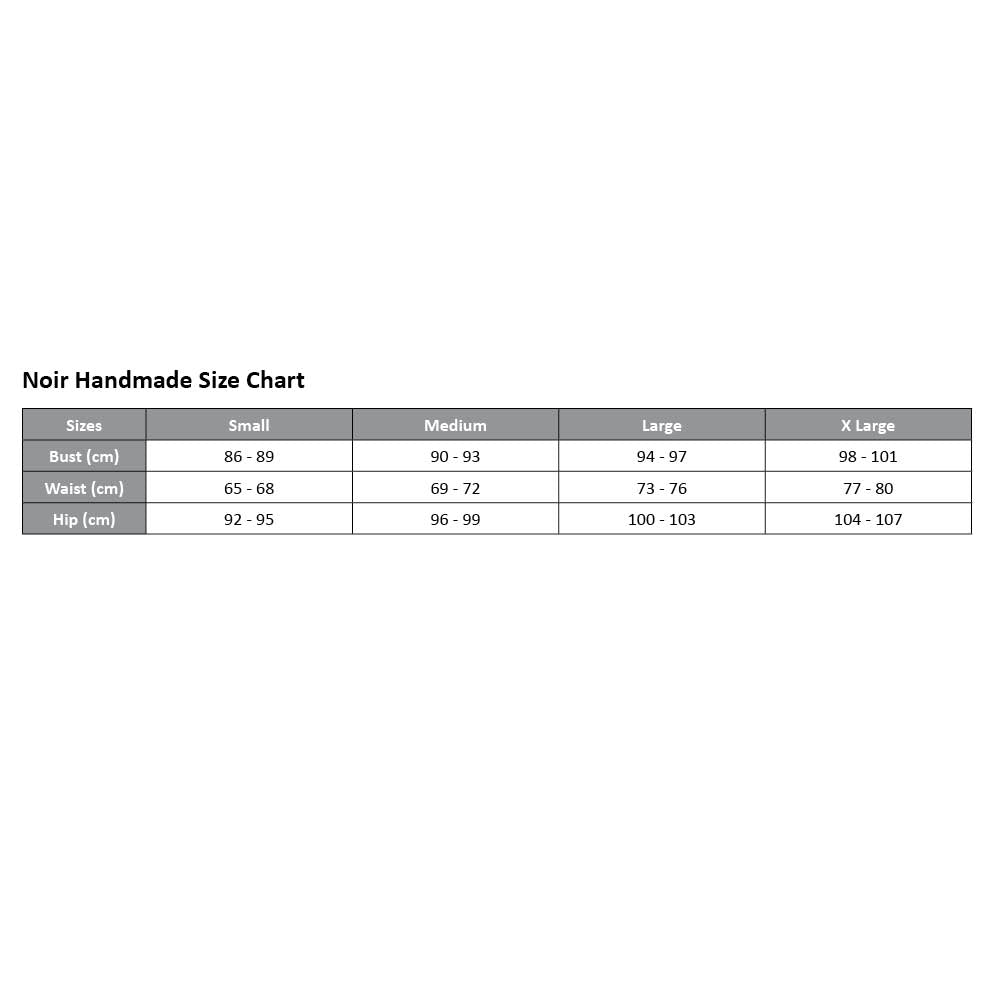 Noir Handmade Size Chart

| Sizes | Small | Medium | Large | X Large |
|---|---|---|---|---|
| Bust (cm) | 86 - 89 | 90 - 93 | 94 - 97 | 98 - 101 |
| Waist (cm) | 65 - 68 | 69 - 72 | 73 - 76 | 77 - 80 |
| Hip (cm) | 92 - 95 | 96 - 99 | 100 - 103 | 104 - 107 |